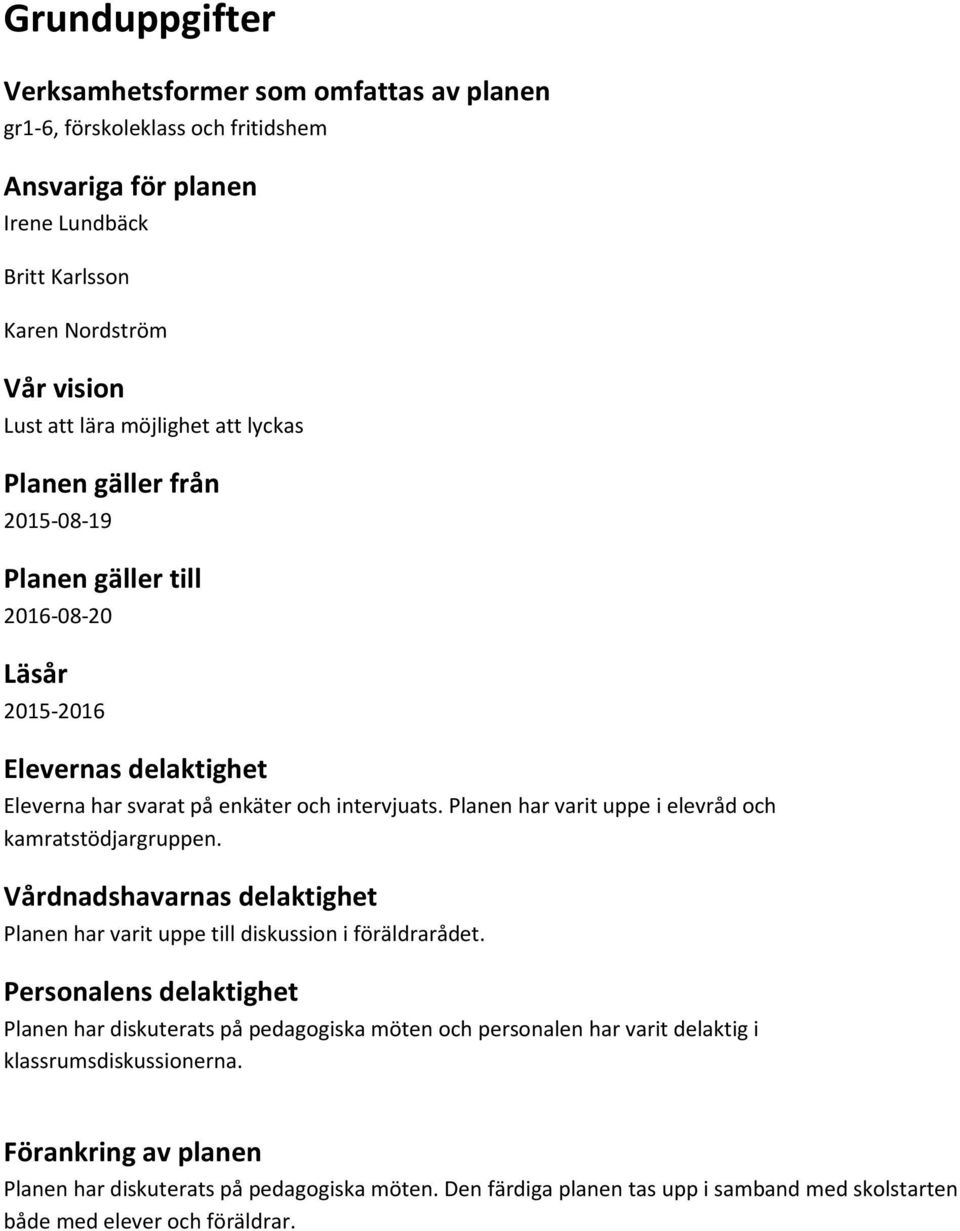 Grunduppgifter

Verksamhetsformer som omfattas av planen
gr1-6, förskoleklass och fritidshem

Ansvariga för planen
Irene Lundbäck

Britt Karlsson

Karen Nordström

Vår vision
Lust att lära möjlighet att lyckas

Planen gäller från
2015-08-19

Planen gäller till
2016-08-20

Läsår
2015-2016

Elevernas delaktighet
Eleverna har svarat på enkäter och intervjuats. Planen har varit uppe i elevråd och kamratstödjargruppen.

Vårdnadshavarnas delaktighet
Planen har varit uppe till diskussion i föräldrarådet.

Personalens delaktighet
Planen har diskuterats på pedagogiska möten och personalen har varit delaktig i klassrumsdiskussionerna.

Förankring av planen
Planen har diskuterats på pedagogiska möten. Den färdiga planen tas upp i samband med skolstarten både med elever och föräldrar.